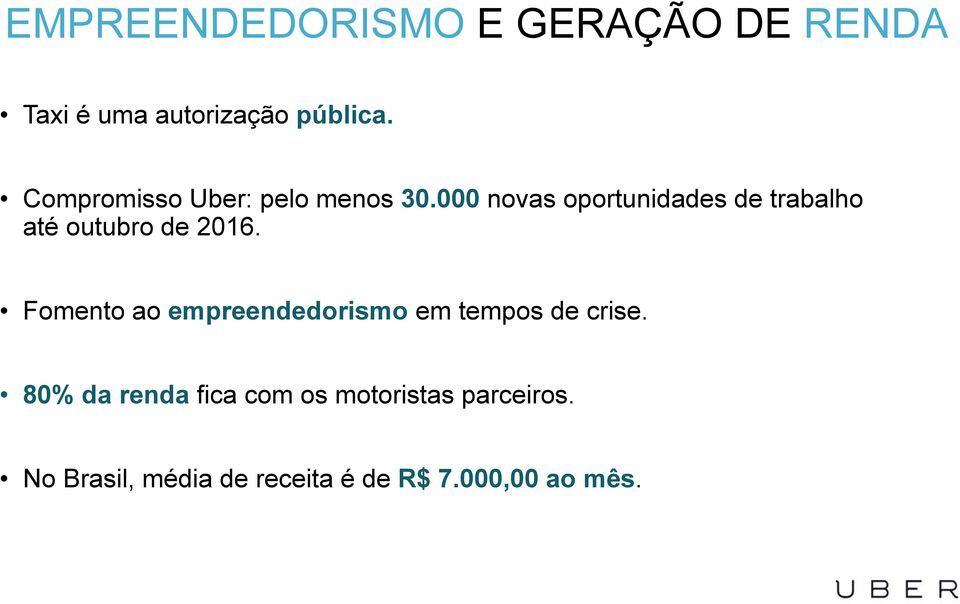 EMPREENDEDORISMO E GERAÇÃO DE RENDA

• Taxi é uma autorização pública.

• Compromisso Uber: pelo menos 30.000 novas oportunidades de trabalho até outubro de 2016.

• Fomento ao empreendedorismo em tempos de crise.

• 80% da renda fica com os motoristas parceiros.

• No Brasil, média de receita é de R$ 7.000,00 ao mês.

UBER